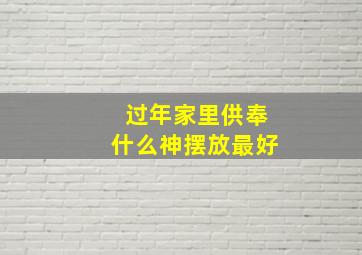 过年家里供奉
什么神摆放最好